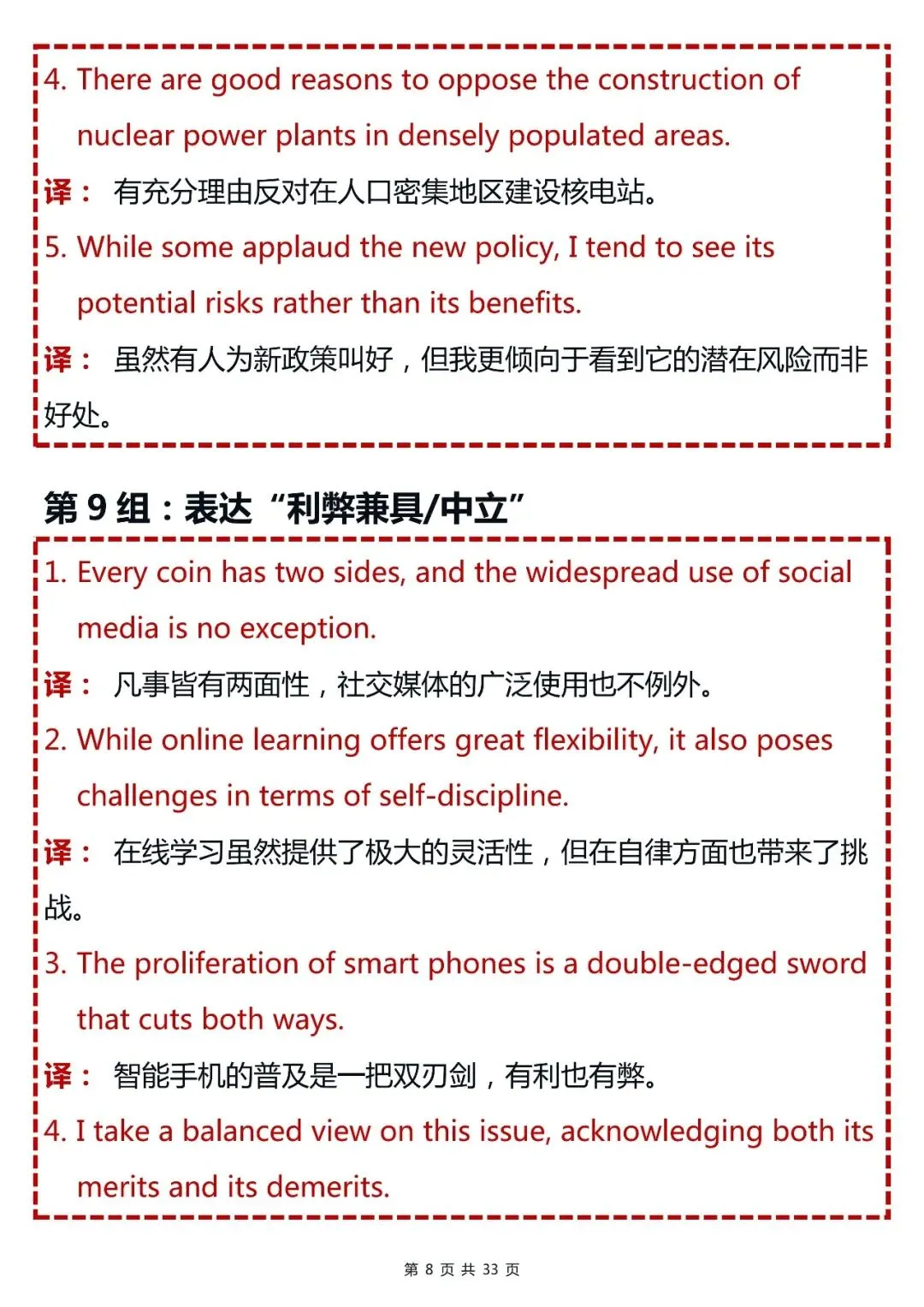 4. There are good reasons to oppose the construction of nuclear power plants in densely populated areas.

译： 有充分理由反对在人口密集地区建设核电站。

5. While some applaud the new policy, I tend to see its potential risks rather than its benefits.

译： 虽然有人为新政策叫好，但我更倾向于看到它的潜在风险而非好处。

第 9 组：表达“利弊兼具/中立”

1. Every coin has two sides, and the widespread use of social media is no exception.

译： 凡事皆有两面性，社交媒体的广泛使用也不例外。

2. While online learning offers great flexibility, it also poses challenges in terms of self-discipline.

译： 在线学习虽然提供了极大的灵活性，但在自律方面也带来了挑战。

3. The proliferation of smart phones is a double-edged sword that cuts both ways.

译： 智能手机的普及是一把双刃剑，有利也有弊。

4. I take a balanced view on this issue, acknowledging both its merits and its demerits.

第 8 页 共 33 页